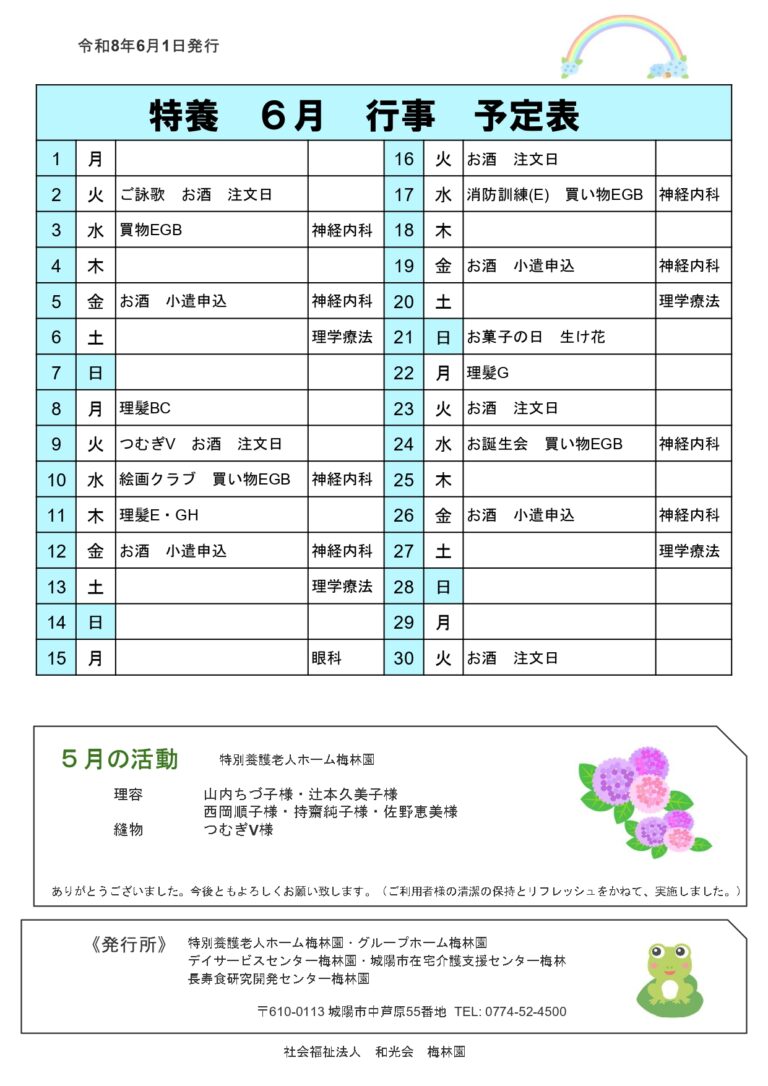 令和8年6月1日発行

特養　6月　行事　予定表

| 1 | 月 |  |  | 16 | 火 | お酒　注文日 |  |
|---|---|---|---|---|---|---|---|
| 2 | 火 | ご詠歌　お酒　注文日 |  | 17 | 水 | 消防訓練(E)　買い物EGB | 神経内科 |
| 3 | 水 | 買物EGB | 神経内科 | 18 | 木 |  |  |
| 4 | 木 |  |  | 19 | 金 | お酒　小遣申込 | 神経内科 |
| 5 | 金 | お酒　小遣申込 | 神経内科 | 20 | 土 |  | 理学療法 |
| 6 | 土 |  | 理学療法 | 21 | 日 | お菓子の日　生け花 |  |
| 7 | 日 |  |  | 22 | 月 | 理髪G |  |
| 8 | 月 | 理髪BC |  | 23 | 火 | お酒　注文日 |  |
| 9 | 火 | つむぎV　お酒　注文日 |  | 24 | 水 | お誕生会　買い物EGB | 神経内科 |
| 10 | 水 | 絵画クラブ　買い物EGB | 神経内科 | 25 | 木 |  |  |
| 11 | 木 | 理髪E・GH |  | 26 | 金 | お酒　小遣申込 | 神経内科 |
| 12 | 金 | お酒　小遣申込 | 神経内科 | 27 | 土 |  | 理学療法 |
| 13 | 土 |  | 理学療法 | 28 | 日 |  |  |
| 14 | 日 |  |  | 29 | 月 |  |  |
| 15 | 月 |  | 眼科 | 30 | 火 | お酒　注文日 |  |

5月の活動　特別養護老人ホーム梅林園

理容　山内ちづ子様・辻本久美子様
西岡順子様・持齋純子様・佐野恵美様
縫物　つむぎV様

ありがとうございました。今後ともよろしくお願い致します。（ご利用者様の清潔の保持とリフレッシュをかねて、実施しました。）

《発行所》　特別養護老人ホーム梅林園・グループホーム梅林園
デイサービスセンター梅林園・城陽市在宅介護支援センター梅林
長寿食研究開発センター梅林園

〒610-0113 城陽市中芦原55番地　TEL: 0774-52-4500

社会福祉法人　和光会　梅林園